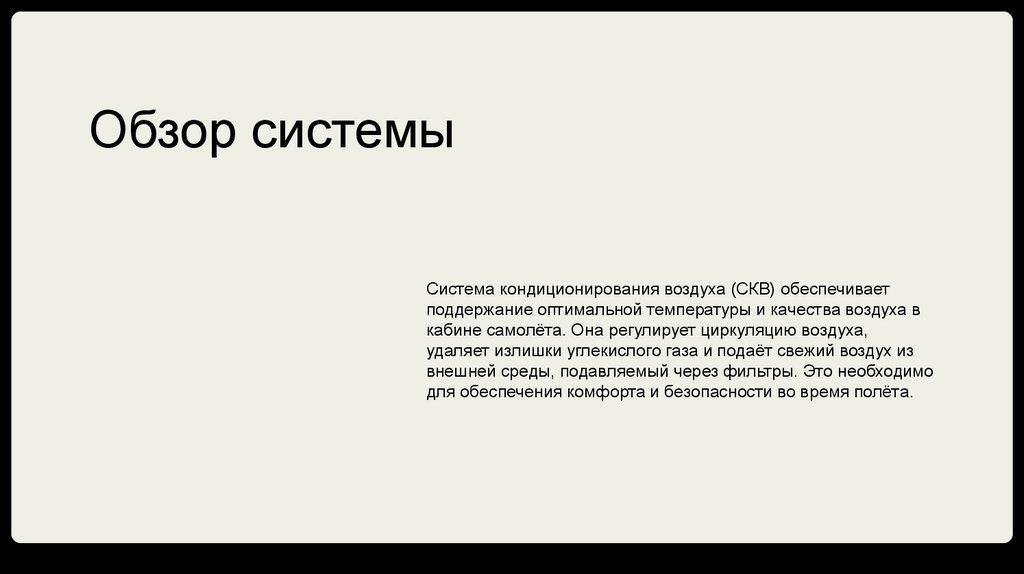 Обзор системы

Система кондиционирования воздуха (СКВ) обеспечивает поддержание оптимальной температуры и качества воздуха в кабине самолёта. Она регулирует циркуляцию воздуха, удаляет излишки углекислого газа и подаёт свежий воздух из внешней среды, подавляемый через фильтры. Это необходимо для обеспечения комфорта и безопасности во время полёта.